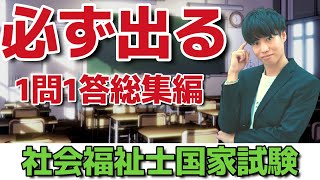 必ず出る

1問1答総集編

社会福祉士国家試験